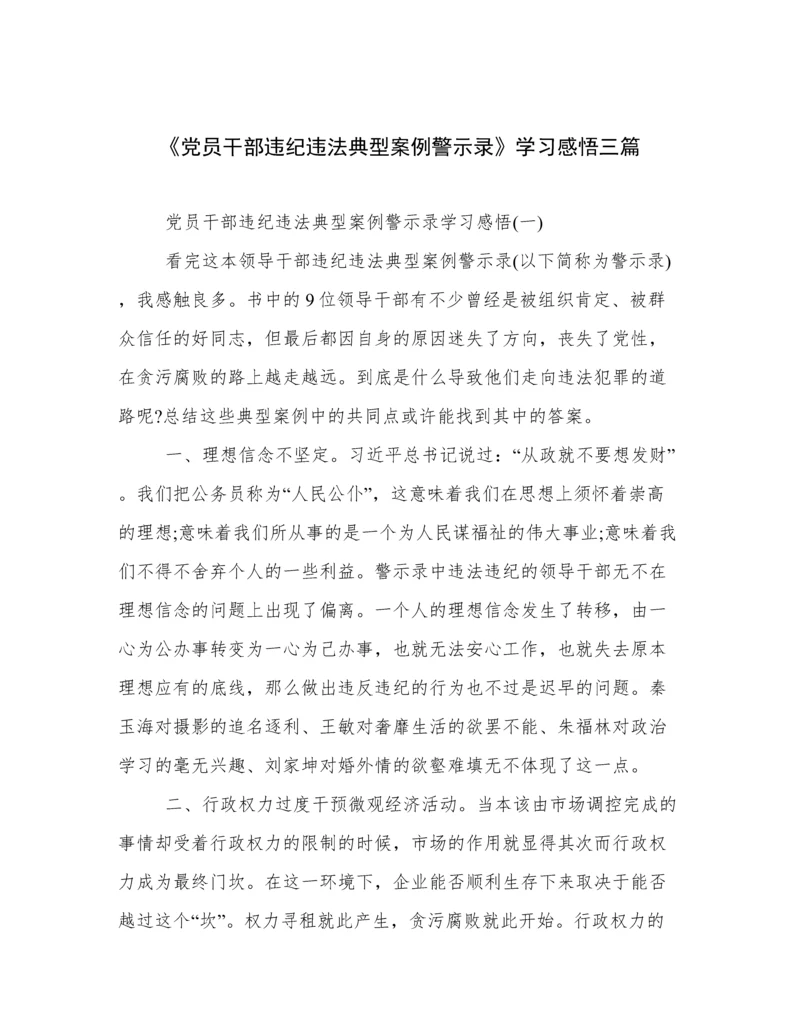 《党员干部违纪违法典型案例警示录》学习感悟三篇

党员干部违纪违法典型案例警示录学习感悟(一)

看完这本领导干部违纪违法典型案例警示录(以下简称为警示录)，我感触良多。书中的9位领导干部有不少曾经是被组织肯定、被群众信任的好同志，但最后都因自身的原因迷失了方向，丧失了党性，在贪污腐败的路上越走越远。到底是什么导致他们走向违法犯罪的道路呢?总结这些典型案例中的共同点或许能找到其中的答案。

一、理想信念不坚定。习近平总书记说过：“从政就不要想发财”。我们把公务员称为“人民公仆”，这意味着我们在思想上须怀着崇高的理想;意味着我们所从事的是一个为人民谋福祉的伟大事业;意味着我们不得不舍弃个人的一些利益。警示录中违法违纪的领导干部无不在理想信念的问题上出现了偏离。一个人的理想信念发生了转移，由一心为公办事转变为一心为己办事，也就无法安心工作，也就失去原本理想应有的底线，那么做出违反违纪的行为也不过是迟早的问题。秦玉海对摄影的追名逐利、王敏对奢靡生活的欲罢不能、朱福林对政治学习的毫无兴趣、刘家坤对婚外情的欲壑难填无不体现了这一点。

二、行政权力过度干预微观经济活动。当本该由市场调控完成的事情却受着行政权力的限制的时候，市场的作用就显得其次而行政权力成为最终门坎。在这一环境下，企业能否顺利生存下来取决于能否越过这个“坎”。权力寻租就此产生，贪污腐败就此开始。行政权力的